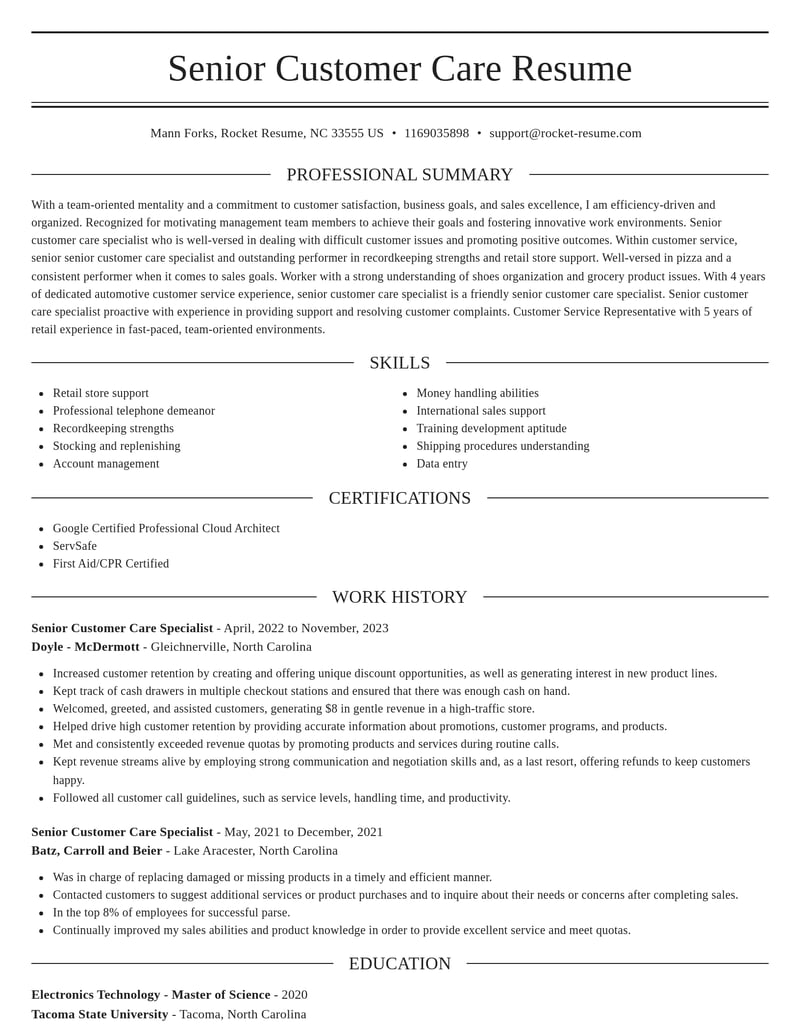 Senior Customer Care Resume

Mann Forks, Rocket Resume, NC 33555 US • 1169035898 • support@rocket-resume.com

PROFESSIONAL SUMMARY

With a team-oriented mentality and a commitment to customer satisfaction, business goals, and sales excellence, I am efficiency-driven and organized. Recognized for motivating management team members to achieve their goals and fostering innovative work environments. Senior customer care specialist who is well-versed in dealing with difficult customer issues and promoting positive outcomes. Within customer service, senior senior customer care specialist and outstanding performer in recordkeeping strengths and retail store support. Well-versed in pizza and a consistent performer when it comes to sales goals. Worker with a strong understanding of shoes organization and grocery product issues. With 4 years of dedicated automotive customer service experience, senior customer care specialist is a friendly senior customer care specialist. Senior customer care specialist proactive with experience in providing support and resolving customer complaints. Customer Service Representative with 5 years of retail experience in fast-paced, team-oriented environments.

SKILLS

• Retail store support
• Professional telephone demeanor
• Recordkeeping strengths
• Stocking and replenishing
• Account management

• Money handling abilities
• International sales support
• Training development aptitude
• Shipping procedures understanding
• Data entry

CERTIFICATIONS

• Google Certified Professional Cloud Architect
• ServSafe
• First Aid/CPR Certified

WORK HISTORY

Senior Customer Care Specialist - April, 2022 to November, 2023
Doyle - McDermott - Gleichnerville, North Carolina

• Increased customer retention by creating and offering unique discount opportunities, as well as generating interest in new product lines.
• Kept track of cash drawers in multiple checkout stations and ensured that there was enough cash on hand.
• Welcomed, greeted, and assisted customers, generating $8 in gentle revenue in a high-traffic store.
• Helped drive high customer retention by providing accurate information about promotions, customer programs, and products.
• Met and consistently exceeded revenue quotas by promoting products and services during routine calls.
• Kept revenue streams alive by employing strong communication and negotiation skills and, as a last resort, offering refunds to keep customers happy.
• Followed all customer call guidelines, such as service levels, handling time, and productivity.

Senior Customer Care Specialist - May, 2021 to December, 2021
Batz, Carroll and Beier - Lake Aracester, North Carolina

• Was in charge of replacing damaged or missing products in a timely and efficient manner.
• Contacted customers to suggest additional services or product purchases and to inquire about their needs or concerns after completing sales.
• In the top 8% of employees for successful parse.
• Continually improved my sales abilities and product knowledge in order to provide excellent service and meet quotas.

EDUCATION

Electronics Technology - Master of Science - 2020
Tacoma State University - Tacoma, North Carolina